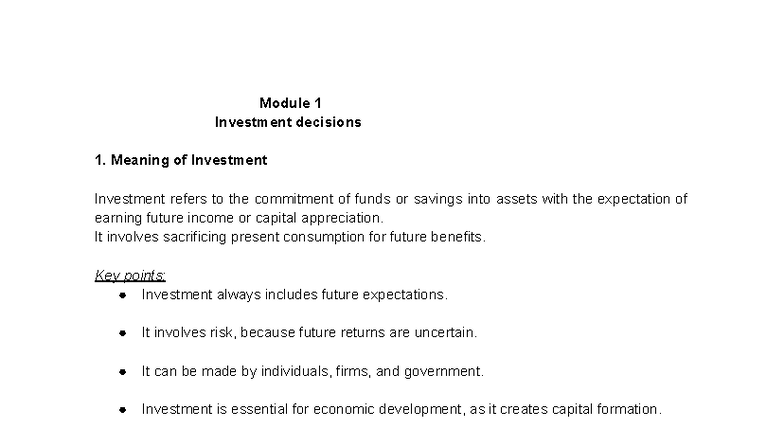 Module 1
Investment decisions

1. Meaning of Investment

Investment refers to the commitment of funds or savings into assets with the expectation of earning future income or capital appreciation.
It involves sacrificing present consumption for future benefits.

Key points:
- Investment always includes future expectations.
- It involves risk, because future returns are uncertain.
- It can be made by individuals, firms, and government.
- Investment is essential for economic development, as it creates capital formation.